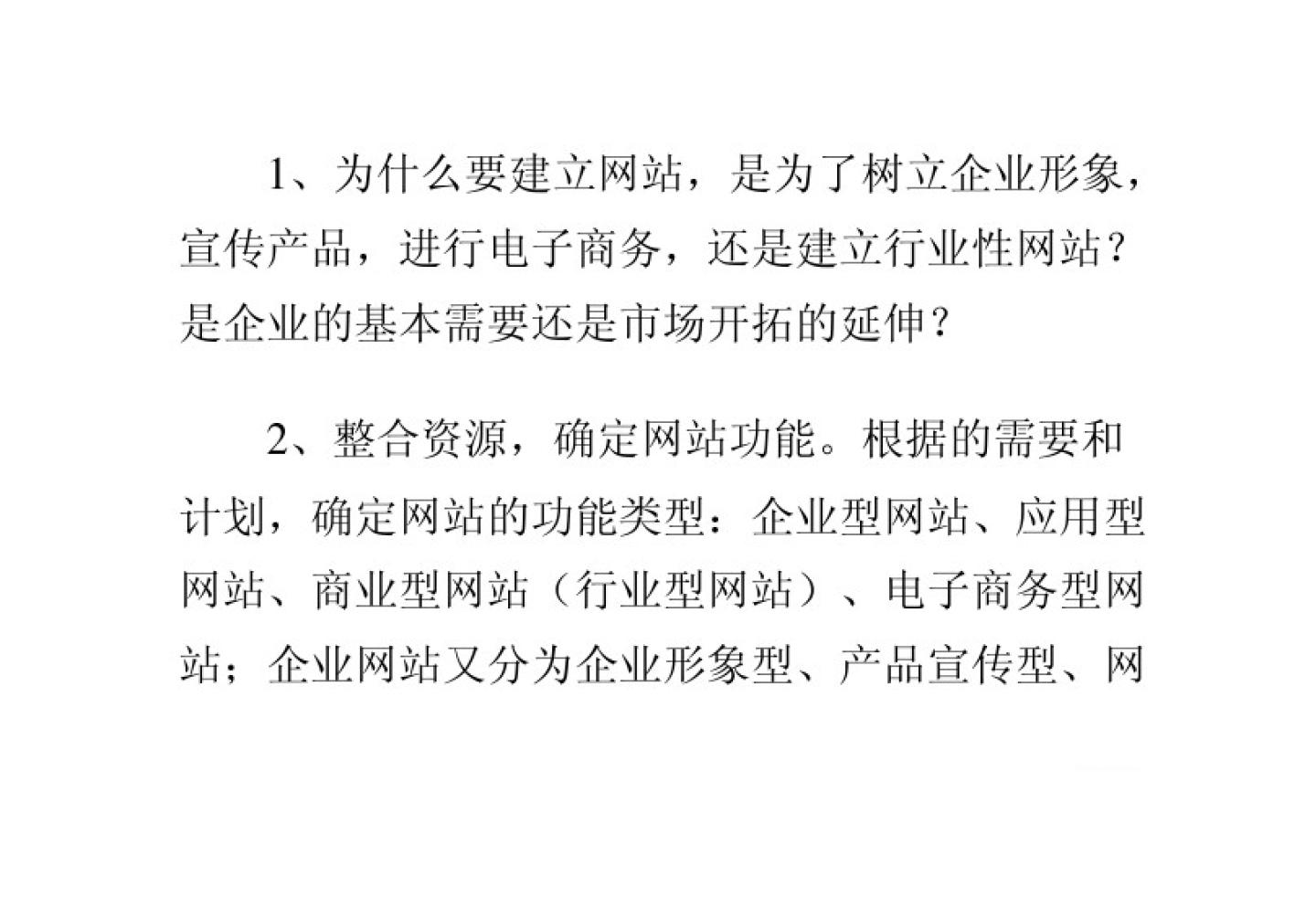 1、为什么要建立网站，是为了树立企业形象，宣传产品，进行电子商务，还是建立行业性网站？是企业的基本需要还是市场开拓的延伸？

2、整合资源，确定网站功能。根据的需要和计划，确定网站的功能类型：企业型网站、应用型网站、商业型网站（行业型网站）、电子商务型网站；企业网站又分为企业形象型、产品宣传型、网